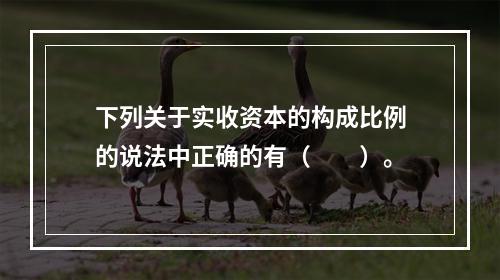 下列关于实收资本的构成比例的说法中正确的有（　　）。